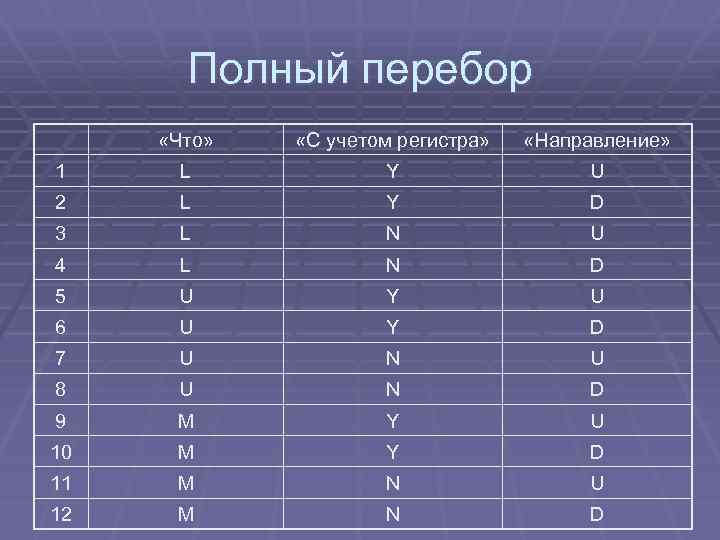 Полный перебор

| | «Что» | «С учетом регистра» | «Направление» |
|---|---|---|---|
| 1 | L | Y | U |
| 2 | L | Y | D |
| 3 | L | N | U |
| 4 | L | N | D |
| 5 | U | Y | U |
| 6 | U | Y | D |
| 7 | U | N | U |
| 8 | U | N | D |
| 9 | M | Y | U |
| 10 | M | Y | D |
| 11 | M | N | U |
| 12 | M | N | D |